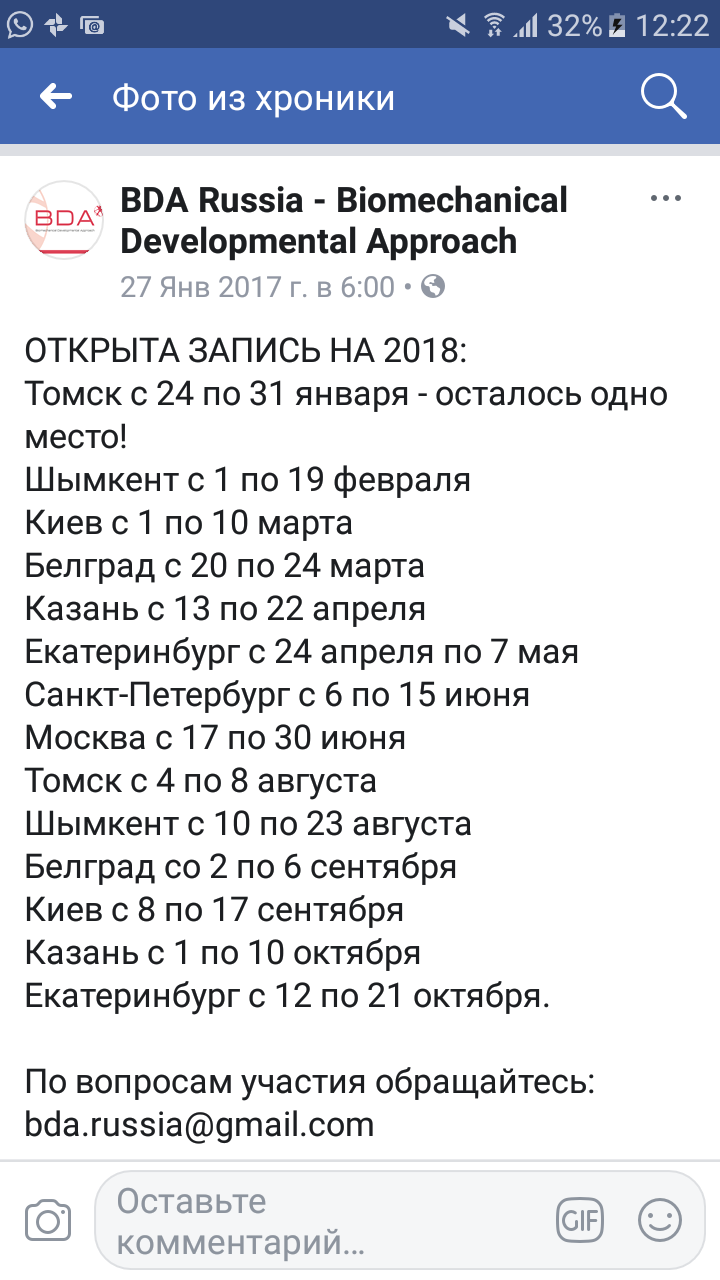 32% 12:22

Фото из хроники

BDA

BDA Russia - Biomechanical Developmental Approach
27 Янв 2017 г. в 6:00 •

ОТКРЫТА ЗАПИСЬ НА 2018:
Томск с 24 по 31 января - осталось одно место!
Шымкент с 1 по 19 февраля
Киев с 1 по 10 марта
Белград с 20 по 24 марта
Казань с 13 по 22 апреля
Екатеринбург с 24 апреля по 7 мая
Санкт-Петербург с 6 по 15 июня
Москва с 17 по 30 июня
Томск с 4 по 8 августа
Шымкент с 10 по 23 августа
Белград со 2 по 6 сентября
Киев с 8 по 17 сентября
Казань с 1 по 10 октября
Екатеринбург с 12 по 21 октября.

По вопросам участия обращайтесь: bda.russia@gmail.com

Оставьте комментарий...
GIF